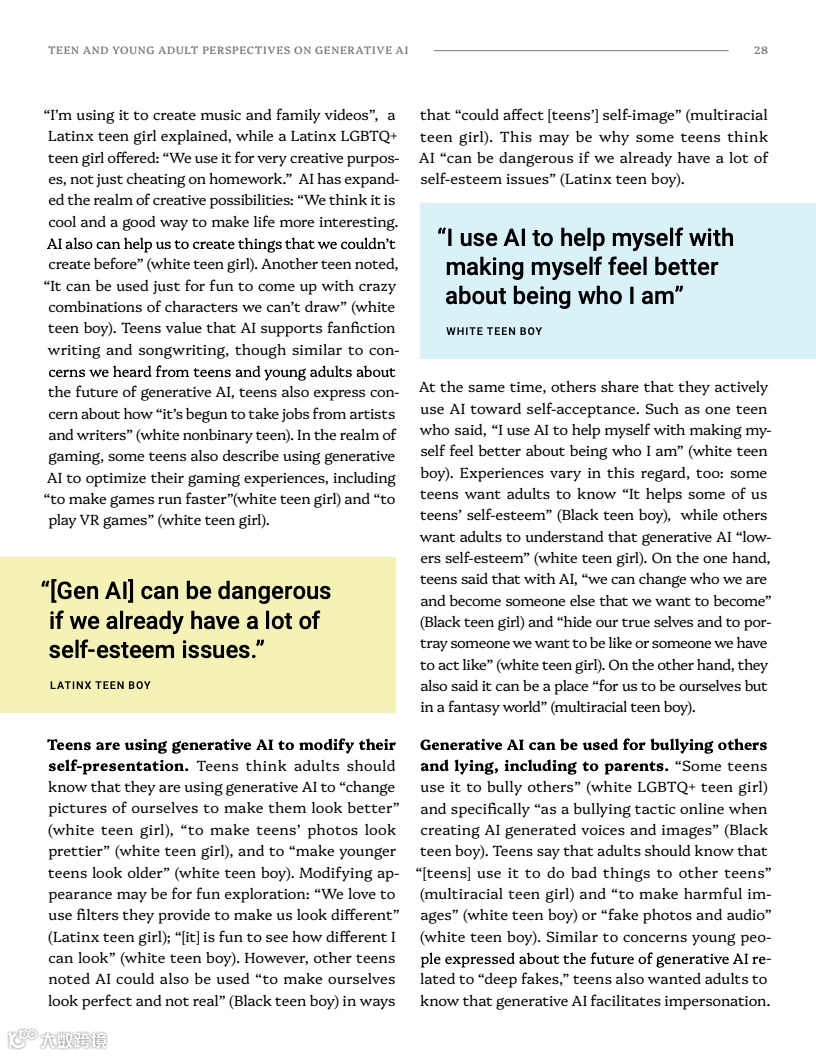 TEEN AND YOUNG ADULT PERSPECTIVES ON GENERATIVE AI 28

"I'm using it to create music and family videos", a Latinx teen girl explained, while a Latinx LGBTQ+ teen girl offered: "We use it for very creative purposes, not just cheating on homework." AI has expanded the realm of creative possibilities: "We think it is cool and a good way to make life more interesting. AI also can help us to create things that we couldn't create before" (white teen girl). Another teen noted, "It can be used just for fun to come up with crazy combinations of characters we can't draw" (white teen boy). Teens value that AI supports fanfiction writing and songwriting, though similar to concerns we heard from teens and young adults about the future of generative AI, teens also express concern about how "it's begun to take jobs from artists and writers" (white nonbinary teen). In the realm of gaming, some teens also describe using generative AI to optimize their gaming experiences, including "to make games run faster"(white teen girl) and "to play VR games" (white teen girl).

"[Gen AI] can be dangerous if we already have a lot of self-esteem issues."

LATINX TEEN BOY

**Teens are using generative AI to modify their self-presentation.** Teens think adults should know that they are using generative AI to "change pictures of ourselves to make them look better" (white teen girl), "to make teens' photos look prettier" (white teen girl), and to "make younger teens look older" (white teen boy). Modifying appearance may be for fun exploration: "We love to use filters they provide to make us look different" (Latinx teen girl); "[it] is fun to see how different I can look" (white teen boy). However, other teens noted AI could also be used "to make ourselves look perfect and not real" (Black teen boy) in ways that "could affect [teens'] self-image" (multiracial teen girl). This may be why some teens think AI "can be dangerous if we already have a lot of self-esteem issues" (Latinx teen boy).

"I use AI to help myself with making myself feel better about being who I am"

WHITE TEEN BOY

At the same time, others share that they actively use AI toward self-acceptance. Such as one teen who said, "I use AI to help myself with making myself feel better about being who I am" (white teen boy). Experiences vary in this regard, too: some teens want adults to know "It helps some of us teens' self-esteem" (Black teen boy), while others want adults to understand that generative AI "lowers self-esteem" (white teen girl). On the one hand, teens said that with AI, "we can change who we are and become someone else that we want to become" (Black teen girl) and "hide our true selves and to portray someone we want to be like or someone we have to act like" (white teen girl). On the other hand, they also said it can be a place "for us to be ourselves but in a fantasy world" (multiracial teen boy).

**Generative AI can be used for bullying others and lying, including to parents.** "Some teens use it to bully others" (white LGBTQ+ teen girl) and specifically "as a bullying tactic online when creating AI generated voices and images" (Black teen boy). Teens say that adults should know that "[teens] use it to do bad things to other teens" (multiracial teen girl) and "to make harmful images" (white teen boy) or "fake photos and audio" (white teen boy). Similar to concerns young people expressed about the future of generative AI related to "deep fakes," teens also wanted adults to know that generative AI facilitates impersonation.

大数跨境